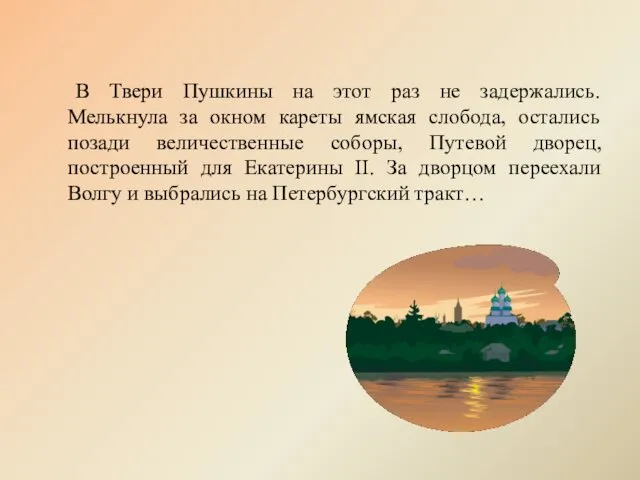 В Твери Пушкины на этот раз не задержались. Мелькнула за окном кареты ямская слобода, остались позади величественные соборы, Путевой дворец, построенный для Екатерины II. За дворцом переехали Волгу и выбрались на Петербургский тракт…